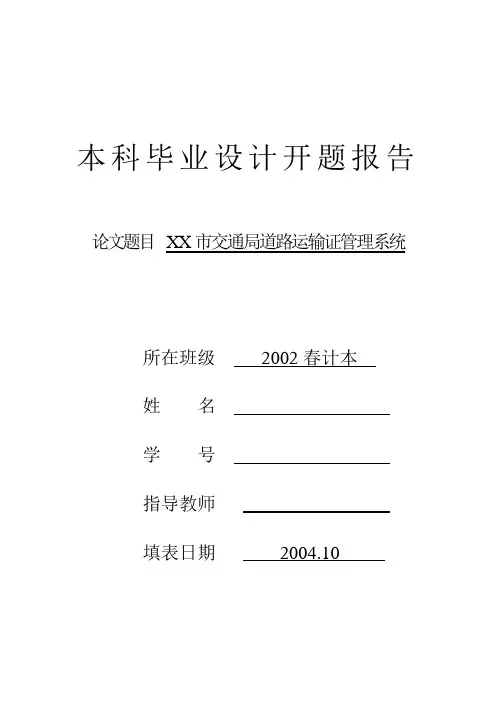 本科毕业设计开题报告

论文题目 XX 市交通局道路运输证管理系统

所在班级 2002 春计本

姓　　名

学　　号

指导教师

填表日期 2004.10